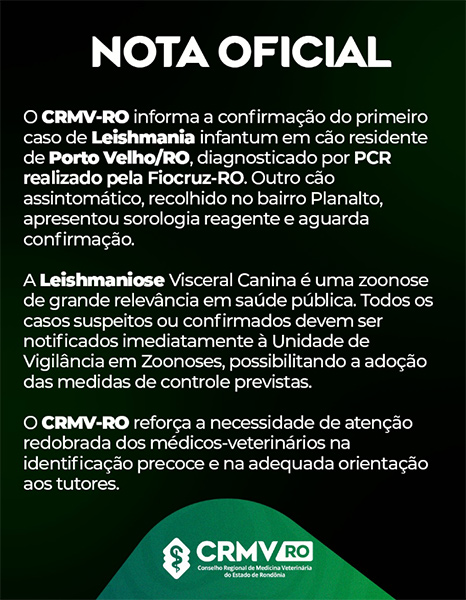 NOTA OFICIAL

O CRMV-RO informa a confirmação do primeiro caso de Leishmania infantum em cão residente de Porto Velho/RO, diagnosticado por PCR realizado pela Fiocruz-RO. Outro cão assintomático, recolhido no bairro Planalto, apresentou sorologia reagente e aguarda confirmação.

A Leishmaniose Visceral Canina é uma zoonose de grande relevância em saúde pública. Todos os casos suspeitos ou confirmados devem ser notificados imediatamente à Unidade de Vigilância em Zoonoses, possibilitando a adoção das medidas de controle previstas.

O CRMV-RO reforça a necessidade de atenção redobrada dos médicos-veterinários na identificação precoce e na adequada orientação aos tutores.

CRMV RO
Conselho Regional de Medicina Veterinária do Estado de Rondônia